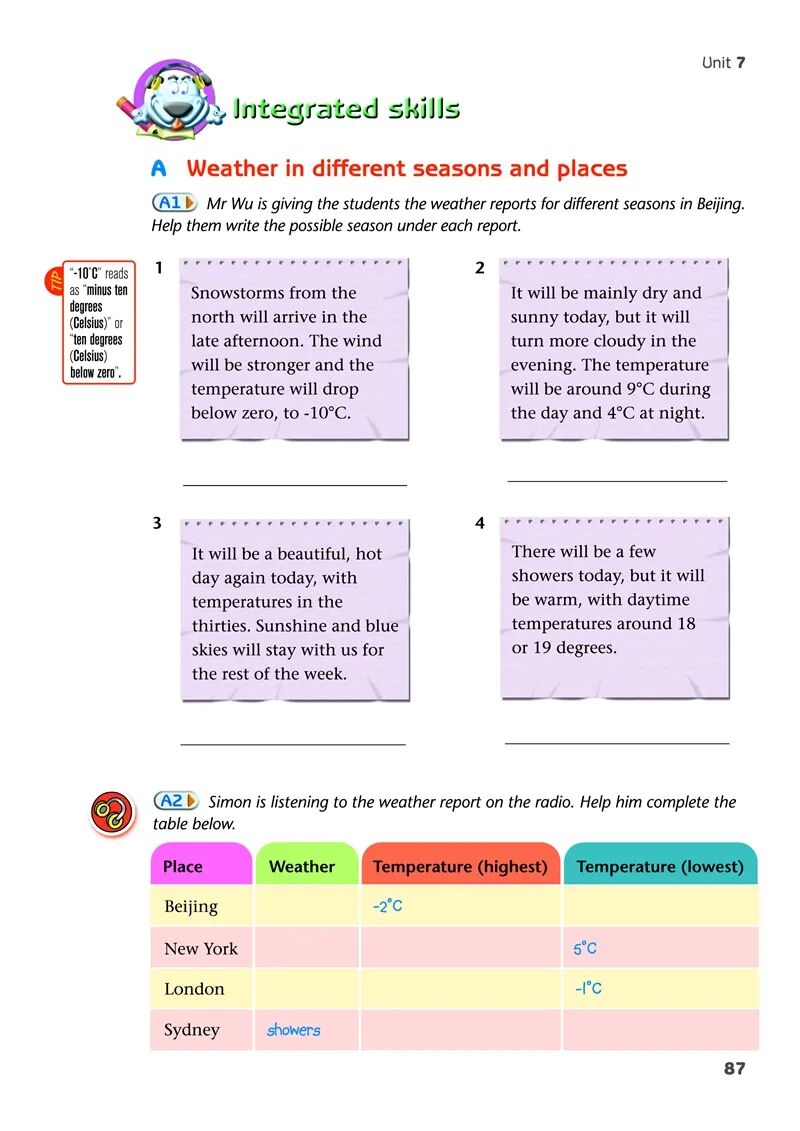 Unit 7

Integrated skills

A Weather in different seasons and places

A1 Mr Wu is giving the students the weather reports for different seasons in Beijing. Help them write the possible season under each report.

TIP "-10°C" reads as "minus ten degrees (Celsius)" or "ten degrees (Celsius) below zero".

1
Snowstorms from the north will arrive in the late afternoon. The wind will be stronger and the temperature will drop below zero, to -10°C.

2
It will be mainly dry and sunny today, but it will turn more cloudy in the evening. The temperature will be around 9°C during the day and 4°C at night.

3
It will be a beautiful, hot day again today, with temperatures in the thirties. Sunshine and blue skies will stay with us for the rest of the week.

4
There will be a few showers today, but it will be warm, with daytime temperatures around 18 or 19 degrees.

A2 Simon is listening to the weather report on the radio. Help him complete the table below.

| Place | Weather | Temperature (highest) | Temperature (lowest) |
|---|---|---|---|
| Beijing | | -2°C | |
| New York | | | 5°C |
| London | | | -1°C |
| Sydney | showers | | |

87